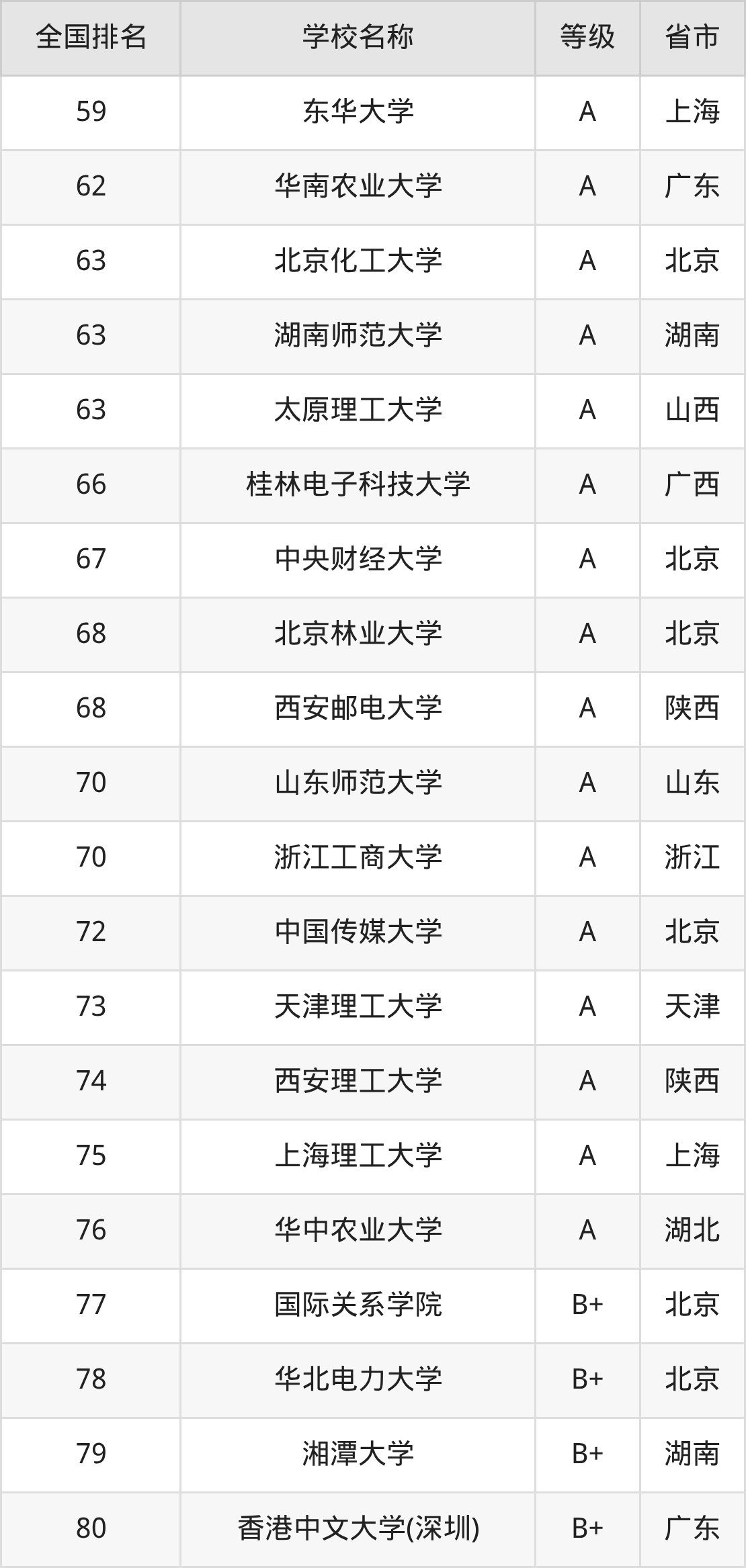 | 全国排名 | 学校名称 | 等级 | 省市 |
|---|---|---|---|
| 59 | 东华大学 | A | 上海 |
| 62 | 华南农业大学 | A | 广东 |
| 63 | 北京化工大学 | A | 北京 |
| 63 | 湖南师范大学 | A | 湖南 |
| 63 | 太原理工大学 | A | 山西 |
| 66 | 桂林电子科技大学 | A | 广西 |
| 67 | 中央财经大学 | A | 北京 |
| 68 | 北京林业大学 | A | 北京 |
| 68 | 西安邮电大学 | A | 陕西 |
| 70 | 山东师范大学 | A | 山东 |
| 70 | 浙江工商大学 | A | 浙江 |
| 72 | 中国传媒大学 | A | 北京 |
| 73 | 天津理工大学 | A | 天津 |
| 74 | 西安理工大学 | A | 陕西 |
| 75 | 上海理工大学 | A | 上海 |
| 76 | 华中农业大学 | A | 湖北 |
| 77 | 国际关系学院 | B+ | 北京 |
| 78 | 华北电力大学 | B+ | 北京 |
| 79 | 湘潭大学 | B+ | 湖南 |
| 80 | 香港中文大学(深圳) | B+ | 广东 |